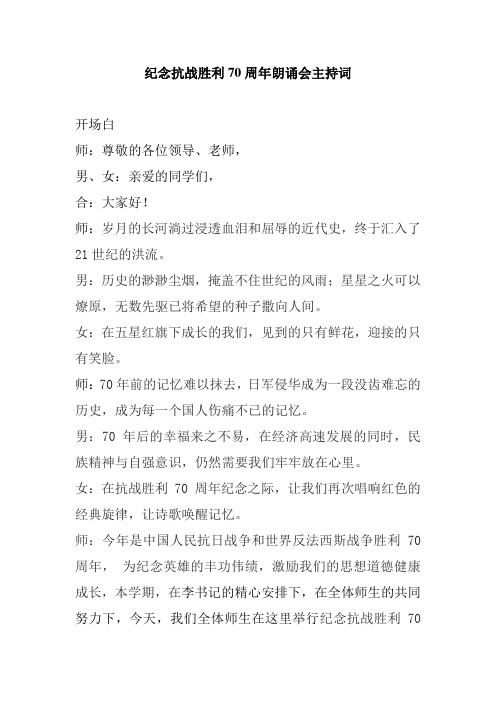 纪念抗战胜利70周年朗诵会主持词

开场白

师：尊敬的各位领导、老师，

男、女：亲爱的同学们，

合：大家好！

师：岁月的长河淌过浸透血泪和屈辱的近代史，终于汇入了21世纪的洪流。

男：历史的渺渺尘烟，掩盖不住世纪的风雨；星星之火可以燎原，无数先驱已将希望的种子撒向人间。

女：在五星红旗下成长的我们，见到的只有鲜花，迎接的只有笑脸。

师：70年前的记忆难以抹去，日军侵华成为一段没齿难忘的历史，成为每一个国人伤痛不已的记忆。

男：70 年后的幸福来之不易，在经济高速发展的同时，民族精神与自强意识，仍然需要我们牢牢放在心里。

女：在抗战胜利 70 周年纪念之际，让我们再次唱响红色的经典旋律，让诗歌唤醒记忆。

师：今年是中国人民抗日战争和世界反法西斯战争胜利 70 周年， 为纪念英雄的丰功伟绩，激励我们的思想道德健康成长，本学期，在李书记的精心安排下，在全体师生的共同努力下，今天，我们全体师生在这里举行纪念抗战胜利 70